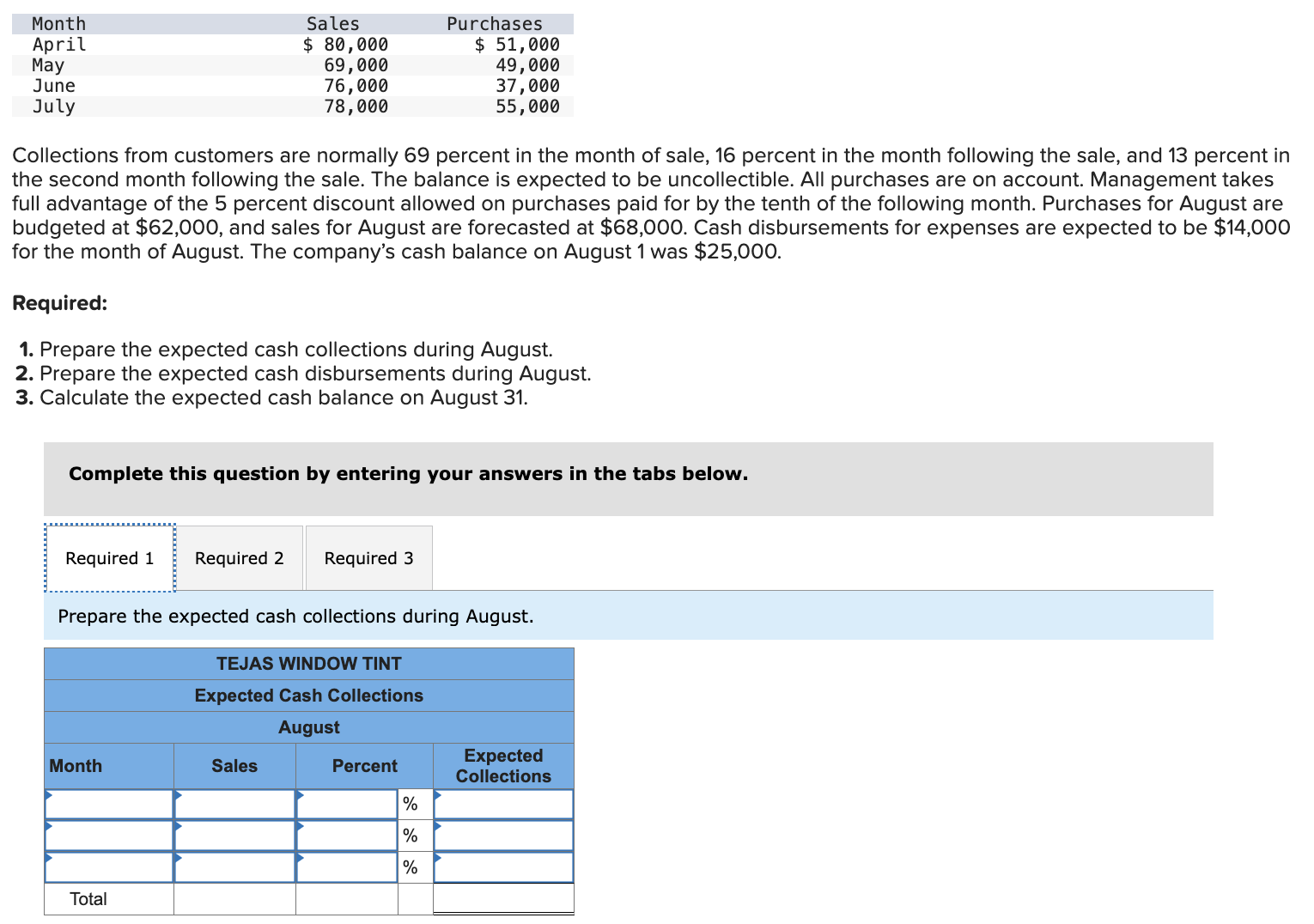 | Month | Sales | Purchases |
|---|---|---|
| April | $ 80,000 | $ 51,000 |
| May | 69,000 | 49,000 |
| June | 76,000 | 37,000 |
| July | 78,000 | 55,000 |

Collections from customers are normally 69 percent in the month of sale, 16 percent in the month following the sale, and 13 percent in the second month following the sale. The balance is expected to be uncollectible. All purchases are on account. Management takes full advantage of the 5 percent discount allowed on purchases paid for by the tenth of the following month. Purchases for August are budgeted at $62,000, and sales for August are forecasted at $68,000. Cash disbursements for expenses are expected to be $14,000 for the month of August. The company's cash balance on August 1 was $25,000.

Required:

1. Prepare the expected cash collections during August.
2. Prepare the expected cash disbursements during August.
3. Calculate the expected cash balance on August 31.

Complete this question by entering your answers in the tabs below.

Required 1 Required 2 Required 3

Prepare the expected cash collections during August.

TEJAS WINDOW TINT
Expected Cash Collections
August

| Month | Sales | Percent | | Expected Collections |
|---|---|---|---|---|
| | | | % | |
| | | | % | |
| | | | % | |
| Total | | | | |